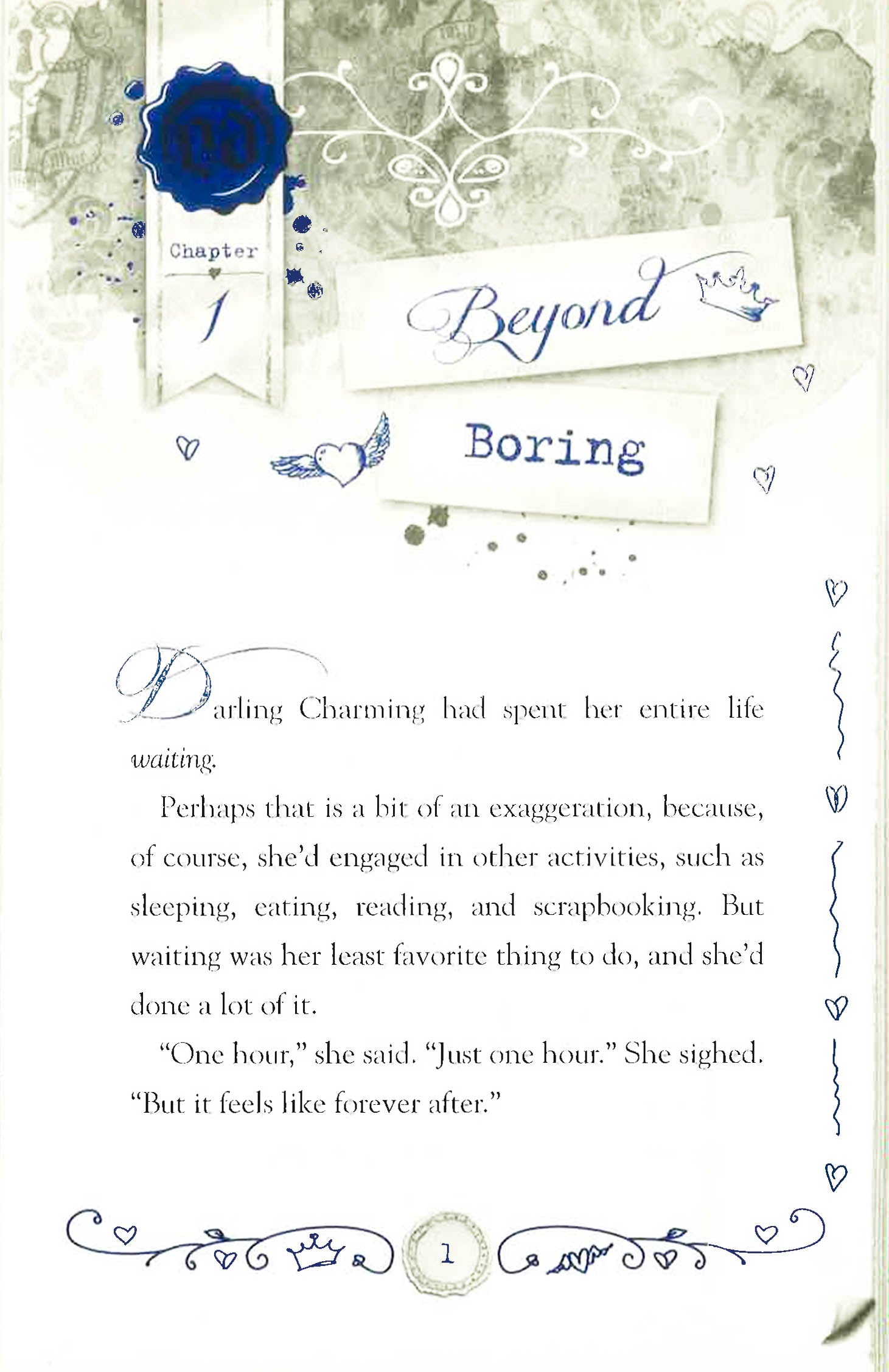 Chapter

1

Beyond

Boring

Darling Charming had spent her entire life waiting.

Perhaps that is a bit of an exaggeration, because, of course, she'd engaged in other activities, such as sleeping, eating, reading, and scrapbooking. But waiting was her least favorite thing to do, and she'd done a lot of it.

"One hour," she said. "Just one hour." She sighed. "But it feels like forever after."

1